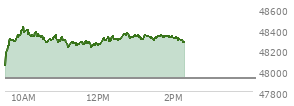 48600
48400
48200
48000
47800
10AM
12PM
2PM